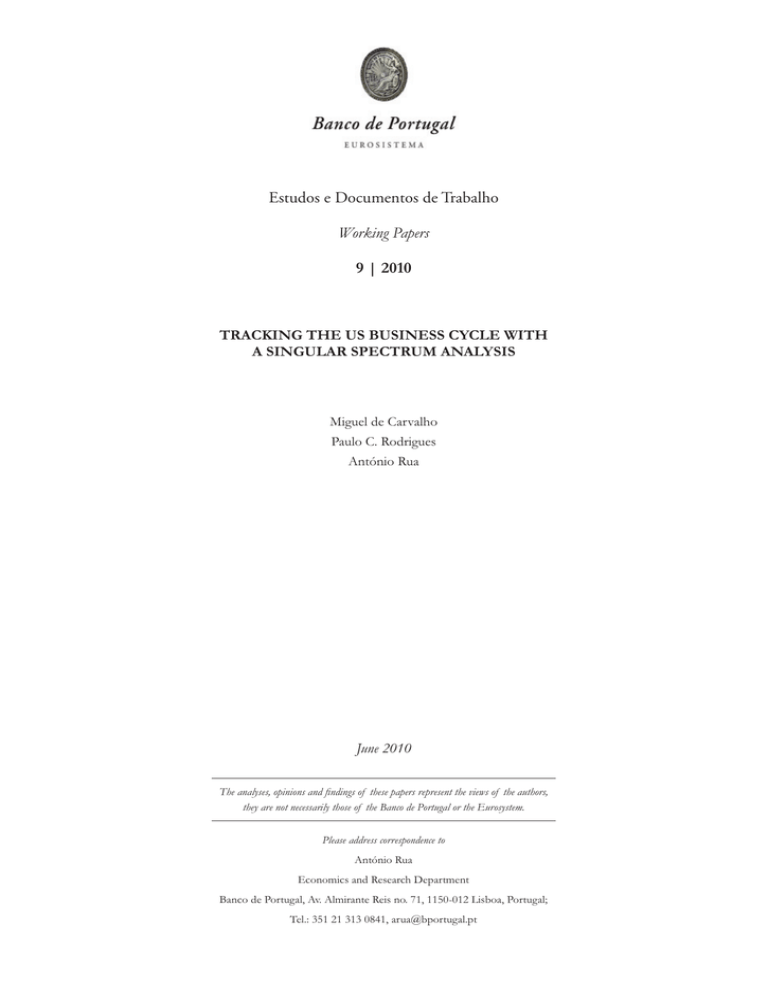 Banco de Portugal

EUROSISTEMA

Estudos e Documentos de Trabalho

Working Papers

9 | 2010

TRACKING THE US BUSINESS CYCLE WITH A SINGULAR SPECTRUM ANALYSIS

Miguel de Carvalho

Paulo C. Rodrigues

António Rua

June 2010

The analyses, opinions and findings of these papers represent the views of the authors, they are not necessarily those of the Banco de Portugal or the Eurosystem.

Please address correspondence to

António Rua

Economics and Research Department

Banco de Portugal, Av. Almirante Reis no. 71, 1150-012 Lisboa, Portugal;

Tel.: 351 21 313 0841, arua@bportugal.pt